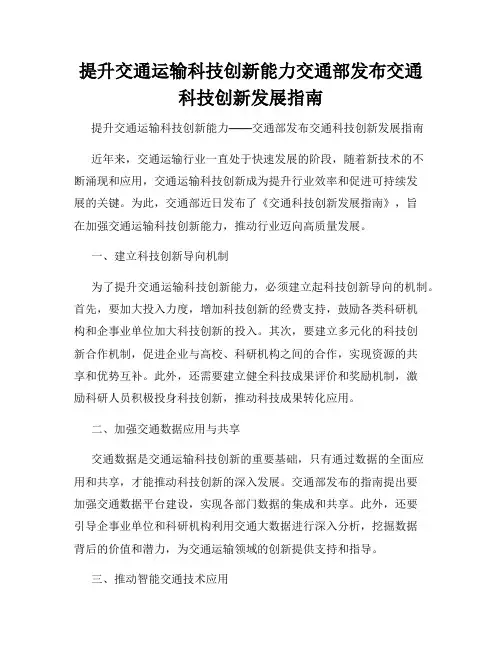 提升交通运输科技创新能力交通部发布交通科技创新发展指南

提升交通运输科技创新能力——交通部发布交通科技创新发展指南

近年来，交通运输行业一直处于快速发展的阶段，随着新技术的不断涌现和应用，交通运输科技创新成为提升行业效率和促进可持续发展的关键。为此，交通部近日发布了《交通科技创新发展指南》，旨在加强交通运输科技创新能力，推动行业迈向高质量发展。

一、建立科技创新导向机制

为了提升交通运输科技创新能力，必须建立起科技创新导向的机制。首先，要加大投入力度，增加科技创新的经费支持，鼓励各类科研机构和企事业单位加大科技创新的投入。其次，要建立多元化的科技创新合作机制，促进企业与高校、科研机构之间的合作，实现资源的共享和优势互补。此外，还需要建立健全科技成果评价和奖励机制，激励科研人员积极投身科技创新，推动科技成果转化应用。

二、加强交通数据应用与共享

交通数据是交通运输科技创新的重要基础，只有通过数据的全面应用和共享，才能推动科技创新的深入发展。交通部发布的指南提出要加强交通数据平台建设，实现各部门数据的集成和共享。此外，还要引导企事业单位和科研机构利用交通大数据进行深入分析，挖掘数据背后的价值和潜力，为交通运输领域的创新提供支持和指导。

三、推动智能交通技术应用